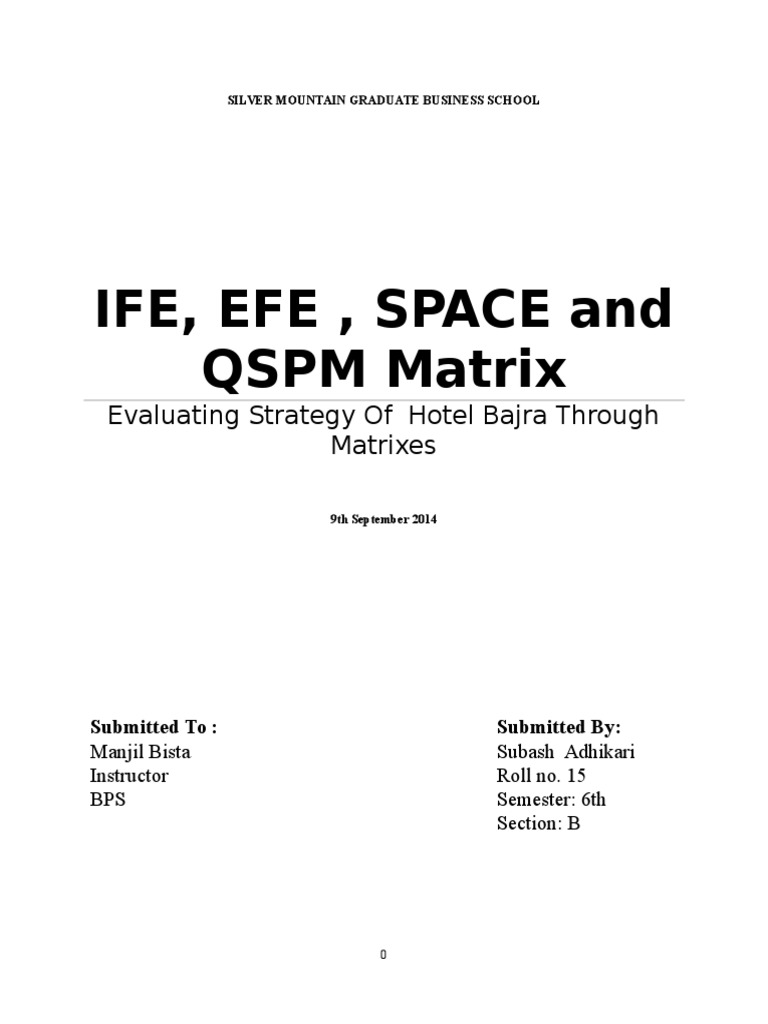 SILVER MOUNTAIN GRADUATE BUSINESS SCHOOL

IFE, EFE , SPACE and QSPM Matrix

Evaluating Strategy Of Hotel Bajra Through Matrixes

9th September 2014

Submitted To :
Manjil Bista
Instructor
BPS

Submitted By:
Subash Adhikari
Roll no. 15
Semester: 6th
Section: B

0